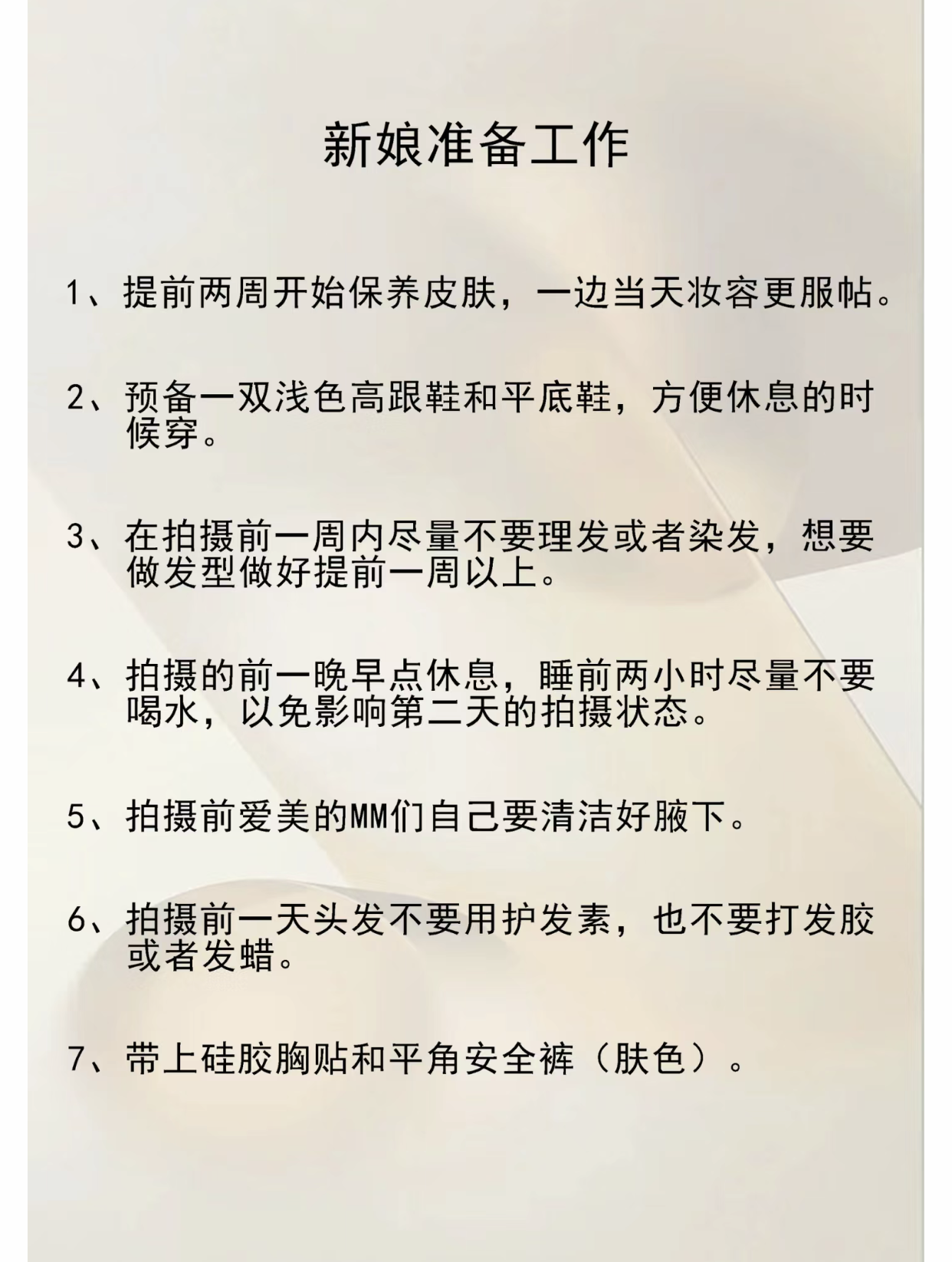 新娘准备工作

1、提前两周开始保养皮肤，一边当天妆容更服帖。

2、预备一双浅色高跟鞋和平底鞋，方便休息的时候穿。

3、在拍摄前一周内尽量不要理发或者染发，想要做发型做好提前一周以上。

4、拍摄的前一晚早点休息，睡前两小时尽量不要喝水，以免影响第二天的拍摄状态。

5、拍摄前爱美的MM们自己要清洁好腋下。

6、拍摄前一天头发不要用护发素，也不要打发胶或者发蜡。

7、带上硅胶胸贴和平角安全裤（肤色）。